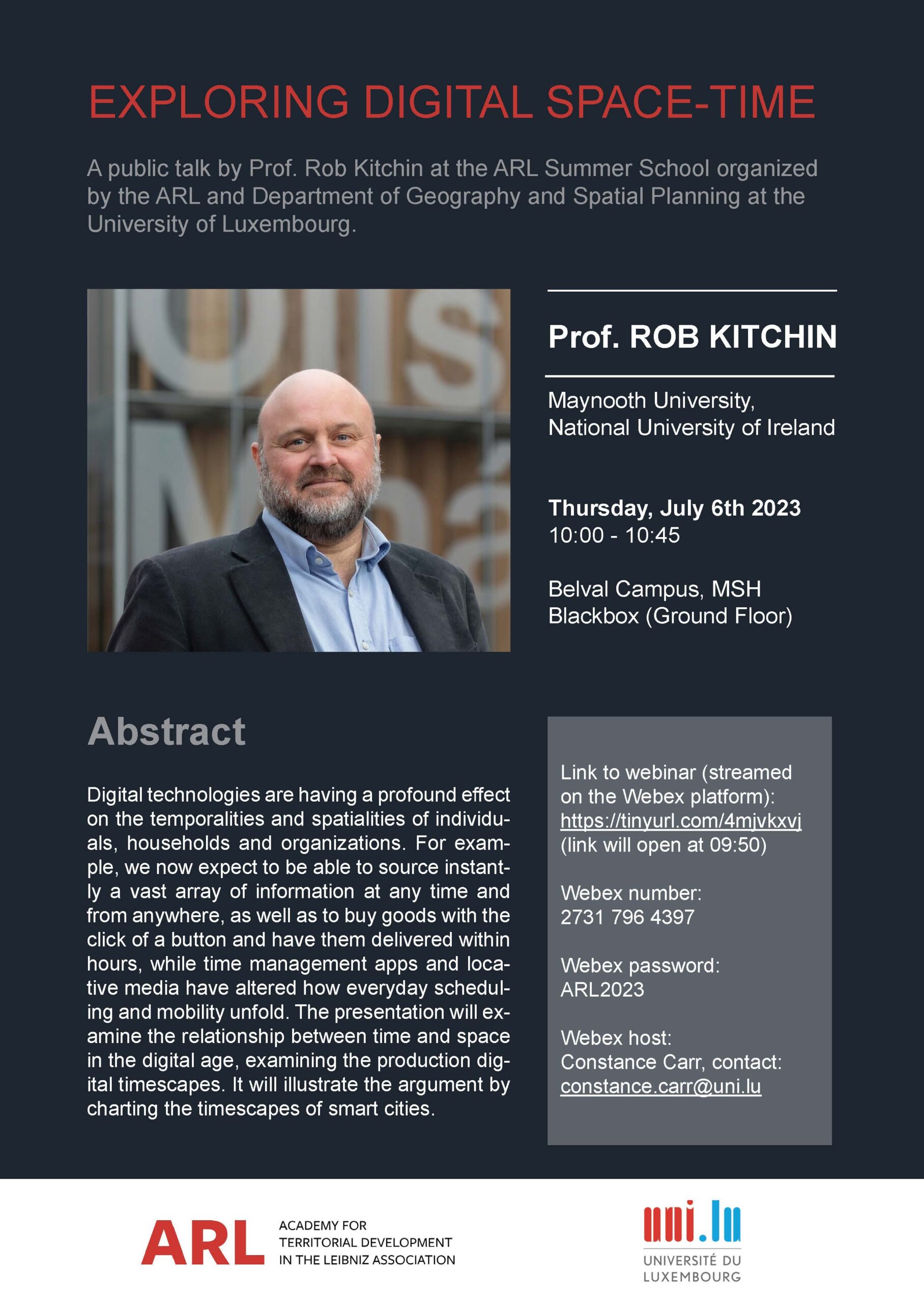 EXPLORING DIGITAL SPACE-TIME

A public talk by Prof. Rob Kitchin at the ARL Summer School organized by the ARL and Department of Geography and Spatial Planning at the University of Luxembourg.

Prof. ROB KITCHIN

Maynooth University,
National University of Ireland

Thursday, July 6th 2023
10:00 - 10:45

Belval Campus, MSH
Blackbox (Ground Floor)

Abstract

Digital technologies are having a profound effect on the temporalities and spatialities of individuals, households and organizations. For example, we now expect to be able to source instantly a vast array of information at any time and from anywhere, as well as to buy goods with the click of a button and have them delivered within hours, while time management apps and locative media have altered how everyday scheduling and mobility unfold. The presentation will examine the relationship between time and space in the digital age, examining the production digital timescapes. It will illustrate the argument by charting the timescapes of smart cities.

Link to webinar (streamed on the Webex platform):
https://tinyurl.com/4mjvkxvj
(link will open at 09:50)

Webex number:
2731 796 4397

Webex password:
ARL2023

Webex host:
Constance Carr, contact:
constance.carr@uni.lu

ARL ACADEMY FOR TERRITORIAL DEVELOPMENT IN THE LEIBNIZ ASSOCIATION

uni.lu UNIVERSITÉ DU LUXEMBOURG